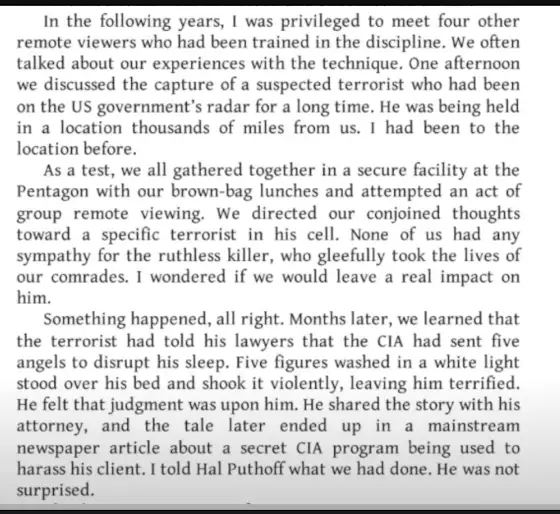 In the following years, I was privileged to meet four other remote viewers who had been trained in the discipline. We often talked about our experiences with the technique. One afternoon we discussed the capture of a suspected terrorist who had been on the US government's radar for a long time. He was being held in a location thousands of miles from us. I had been to the location before.

As a test, we all gathered together in a secure facility at the Pentagon with our brown-bag lunches and attempted an act of group remote viewing. We directed our conjoined thoughts toward a specific terrorist in his cell. None of us had any sympathy for the ruthless killer, who gleefully took the lives of our comrades. I wondered if we would leave a real impact on him.

Something happened, all right. Months later, we learned that the terrorist had told his lawyers that the CIA had sent five angels to disrupt his sleep. Five figures washed in a white light stood over his bed and shook it violently, leaving him terrified. He felt that judgment was upon him. He shared the story with his attorney, and the tale later ended up in a mainstream newspaper article about a secret CIA program being used to harass his client. I told Hal Puthoff what we had done. He was not surprised.